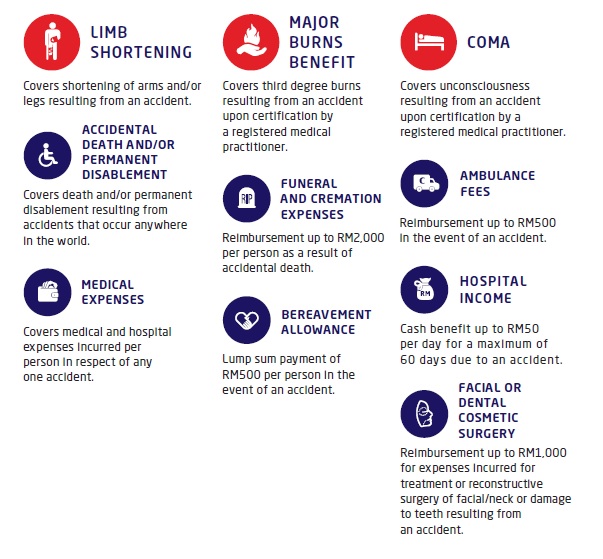 LIMB SHORTENING

Covers shortening of arms and/or legs resulting from an accident.

ACCIDENTAL DEATH AND/OR PERMANENT DISABLEMENT

Covers death and/or permanent disablement resulting from accidents that occur anywhere in the world.

MEDICAL EXPENSES

Covers medical and hospital expenses incurred per person in respect of any one accident.

MAJOR BURNS BENEFIT

Covers third degree burns resulting from an accident upon certification by a registered medical practitioner.

RIP

FUNERAL AND CREMATION EXPENSES

Reimbursement up to RM2,000 per person as a result of accidental death.

BEREAVEMENT ALLOWANCE

Lump sum payment of RM500 per person in the event of an accident.

COMA

Covers unconsciousness resulting from an accident upon certification by a registered medical practitioner.

AMBULANCE FEES

Reimbursement up to RM500 in the event of an accident.

RM

HOSPITAL INCOME

Cash benefit up to RM50 per day for a maximum of 60 days due to an accident.

FACIAL OR DENTAL COSMETIC SURGERY

Reimbursement up to RM1,000 for expenses incurred for treatment or reconstructive surgery of facial/neck or damage to teeth resulting from an accident.